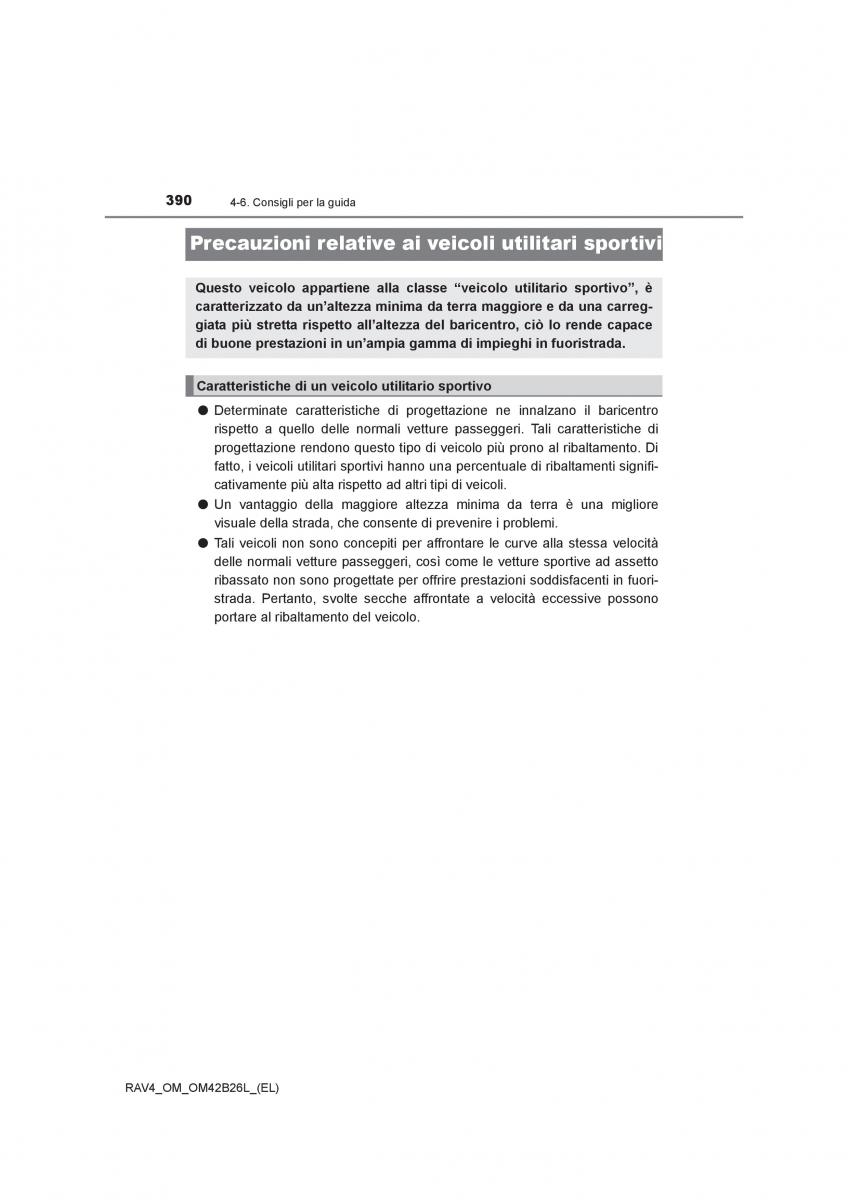 390 4-6. Consigli per la guida

Precauzioni relative ai veicoli utilitari sportivi

Questo veicolo appartiene alla classe “veicolo utilitario sportivo”, è caratterizzato da un’altezza minima da terra maggiore e da una carreggiata più stretta rispetto all’altezza del baricentro, ciò lo rende capace di buone prestazioni in un’ampia gamma di impieghi in fuoristrada.

Caratteristiche di un veicolo utilitario sportivo

● Determinate caratteristiche di progettazione ne innalzano il baricentro rispetto a quello delle normali vetture passeggeri. Tali caratteristiche di progettazione rendono questo tipo di veicolo più prono al ribaltamento. Di fatto, i veicoli utilitari sportivi hanno una percentuale di ribaltamenti significativamente più alta rispetto ad altri tipi di veicoli.

● Un vantaggio della maggiore altezza minima da terra è una migliore visuale della strada, che consente di prevenire i problemi.

● Tali veicoli non sono concepiti per affrontare le curve alla stessa velocità delle normali vetture passeggeri, così come le vetture sportive ad assetto ribassato non sono progettate per offrire prestazioni soddisfacenti in fuoristrada. Pertanto, svolte secche affrontate a velocità eccessive possono portare al ribaltamento del veicolo.

RAV4_OM_OM42B26L_(EL)